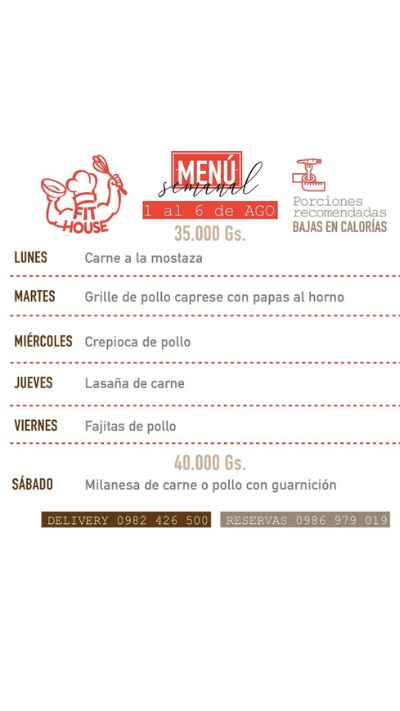 FIT HOUSE

MENÚ
semanal
1 al 6 de AGO
35.000 Gs.

Porciones recomendadas
BAJAS EN CALORÍAS

LUNES Carne a la mostaza

MARTES Grille de pollo caprese con papas al horno

MIÉRCOLES Crepioca de pollo

JUEVES Lasaña de carne

VIERNES Fajitas de pollo

40.000 Gs.

SÁBADO Milanesa de carne o pollo con guarnición

DELIVERY 0982 426 500 RESERVAS 0986 979 019